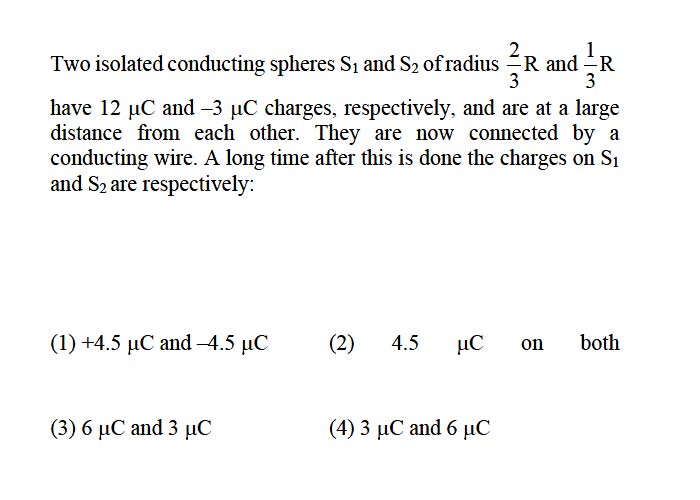 Two isolated conducting spheres $S_1$ and $S_2$ of radius $\frac{2}{3}R$ and $\frac{1}{3}R$ have 12 μC and –3 μC charges, respectively, and are at a large distance from each other. They are now connected by a conducting wire. A long time after this is done the charges on $S_1$ and $S_2$ are respectively:

(1) +4.5 μC and –4.5 μC

(2) 4.5 μC on both

(3) 6 μC and 3 μC

(4) 3 μC and 6 μC